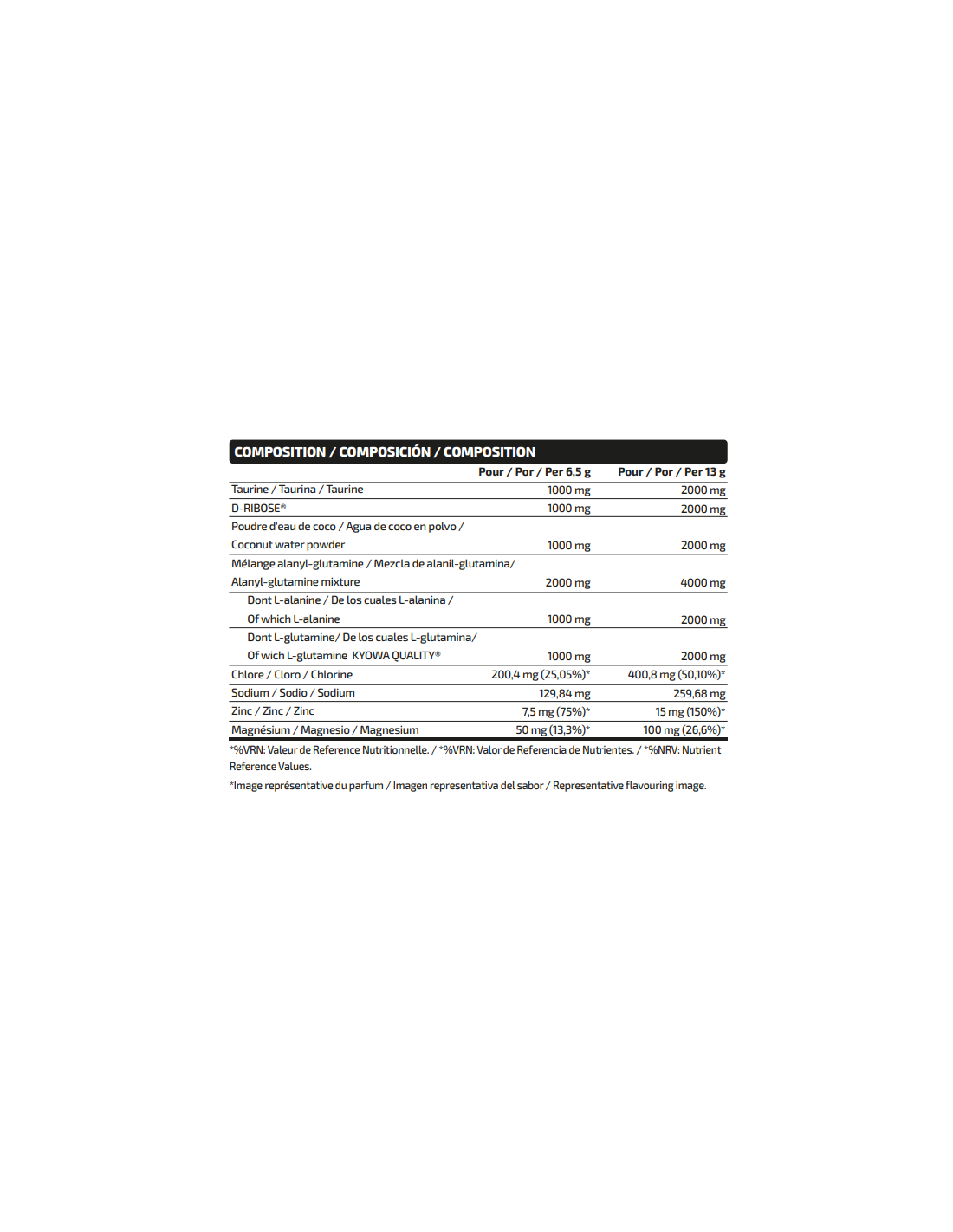 COMPOSITION / COMPOSICIÓN / COMPOSITION

| | Pour / Por / Per 6,5 g | Pour / Por / Per 13 g |
|---|---|---|
| Taurine / Taurina / Taurine | 1000 mg | 2000 mg |
| D-RIBOSE® | 1000 mg | 2000 mg |
| Poudre d'eau de coco / Agua de coco en polvo / Coconut water powder | 1000 mg | 2000 mg |
| Mélange alanyl-glutamine / Mezcla de alanil-glutamina/ Alanyl-glutamine mixture | 2000 mg | 4000 mg |
| Dont L-alanine / De los cuales L-alanina / Of which L-alanine | 1000 mg | 2000 mg |
| Dont L-glutamine/ De los cuales L-glutamina/ Of wich L-glutamine KYOWA QUALITY® | 1000 mg | 2000 mg |
| Chlore / Cloro / Chlorine | 200,4 mg (25,05%)* | 400,8 mg (50,10%)* |
| Sodium / Sodio / Sodium | 129,84 mg | 259,68 mg |
| Zinc / Zinc / Zinc | 7,5 mg (75%)* | 15 mg (150%)* |
| Magnésium / Magnesio / Magnesium | 50 mg (13,3%)* | 100 mg (26,6%)* |

*%VRN: Valeur de Reference Nutritionnelle. / *%VRN: Valor de Referencia de Nutrientes. / *%NRV: Nutrient Reference Values.

*Image représentative du parfum / Imagen representativa del sabor / Representative flavouring image.